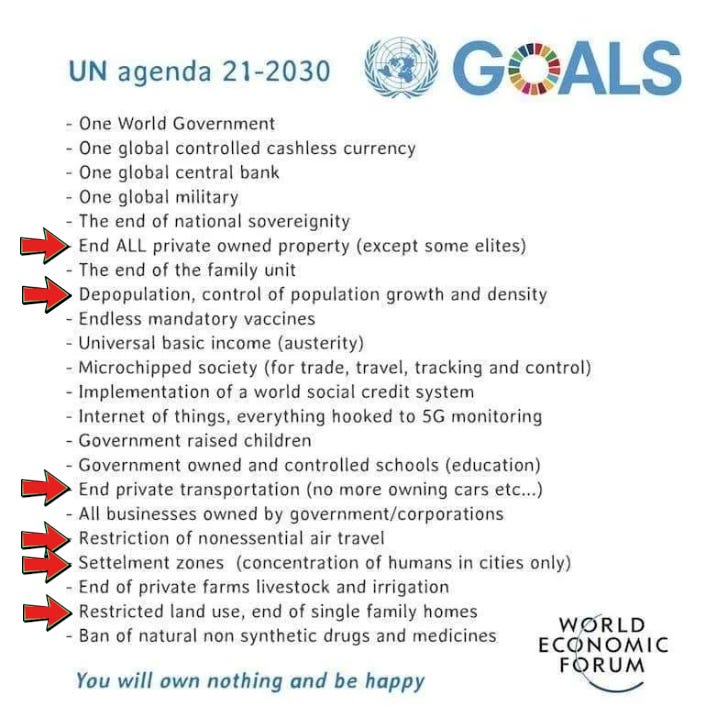 UN agenda 21-2030 GOALS

- One World Government
- One global controlled cashless currency
- One global central bank
- One global military
- The end of national sovereignity
- End ALL private owned property (except some elites)
- The end of the family unit
- Depopulation, control of population growth and density
- Endless mandatory vaccines
- Universal basic income (austerity)
- Microchipped society (for trade, travel, tracking and control)
- Implementation of a world social credit system
- Internet of things, everything hooked to 5G monitoring
- Government raised children
- Government owned and controlled schools (education)
- End private transportation (no more owning cars etc...)
- All businesses owned by government/corporations
- Restriction of nonessential air travel
- Settelment zones (concentration of humans in cities only)
- End of private farms livestock and irrigation
- Restricted land use, end of single family homes
- Ban of natural non synthetic drugs and medicines

WORLD ECONOMIC FORUM

You will own nothing and be happy